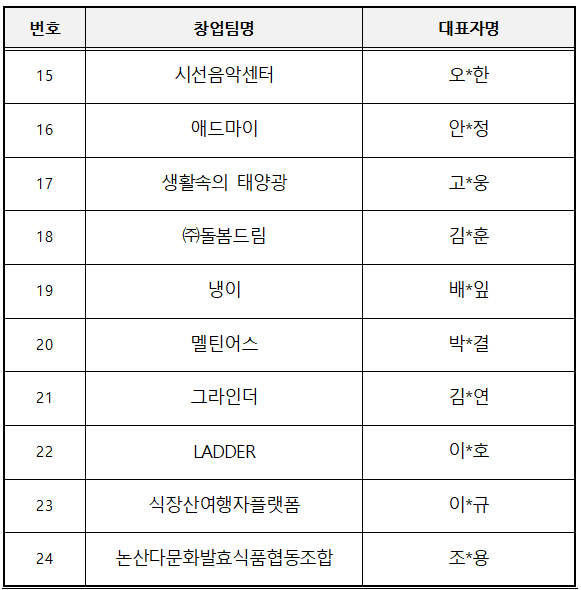 | 번호 | 창업팀명 | 대표자명 |
|---|---|---|
| 15 | 시선음악센터 | 오*한 |
| 16 | 애드마이 | 안*정 |
| 17 | 생활속의 태양광 | 고*웅 |
| 18 | ㈜돌봄드림 | 김*훈 |
| 19 | 냉이 | 배*잎 |
| 20 | 멜틴어스 | 박*결 |
| 21 | 그라인더 | 김*연 |
| 22 | LADDER | 이*호 |
| 23 | 식장산여행자플랫폼 | 이*규 |
| 24 | 논산다문화발효식품협동조합 | 조*용 |